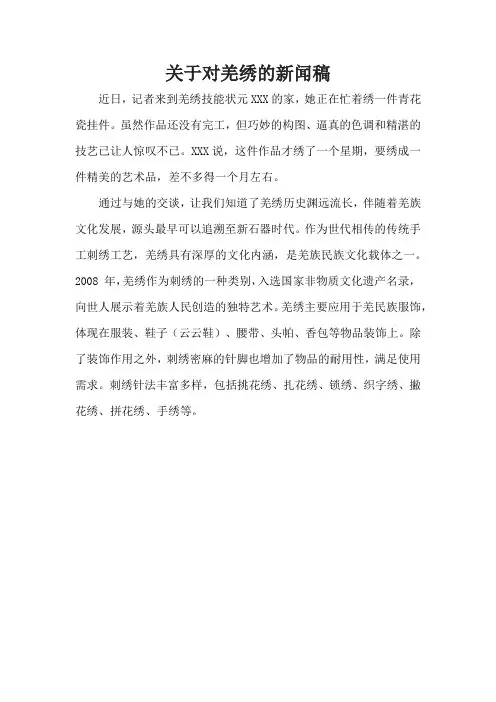 关于对羌绣的新闻稿

近日，记者来到羌绣技能状元 XXX 的家，她正在忙着绣一件青花瓷挂件。虽然作品还没有完工，但巧妙的构图、逼真的色调和精湛的技艺已让人惊叹不已。XXX 说，这件作品才绣了一个星期，要绣成一件精美的艺术品，差不多得一个月左右。

通过与她的交谈，让我们知道了羌绣历史渊远流长，伴随着羌族文化发展，源头最早可以追溯至新石器时代。作为世代相传的传统手工刺绣工艺，羌绣具有深厚的文化内涵，是羌族民族文化载体之一。2008 年，羌绣作为刺绣的一种类别，入选国家非物质文化遗产名录，向世人展示着羌族人民创造的独特艺术。羌绣主要应用于羌民族服饰，体现在服装、鞋子（云云鞋）、腰带、头帕、香包等物品装饰上。除了装饰作用之外，刺绣密麻的针脚也增加了物品的耐用性，满足使用需求。刺绣针法丰富多样，包括挑花绣、扎花绣、锁绣、织字绣、撇花绣、拼花绣、手绣等。